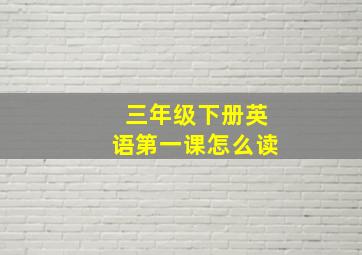 三年级下册英语第一课怎么读